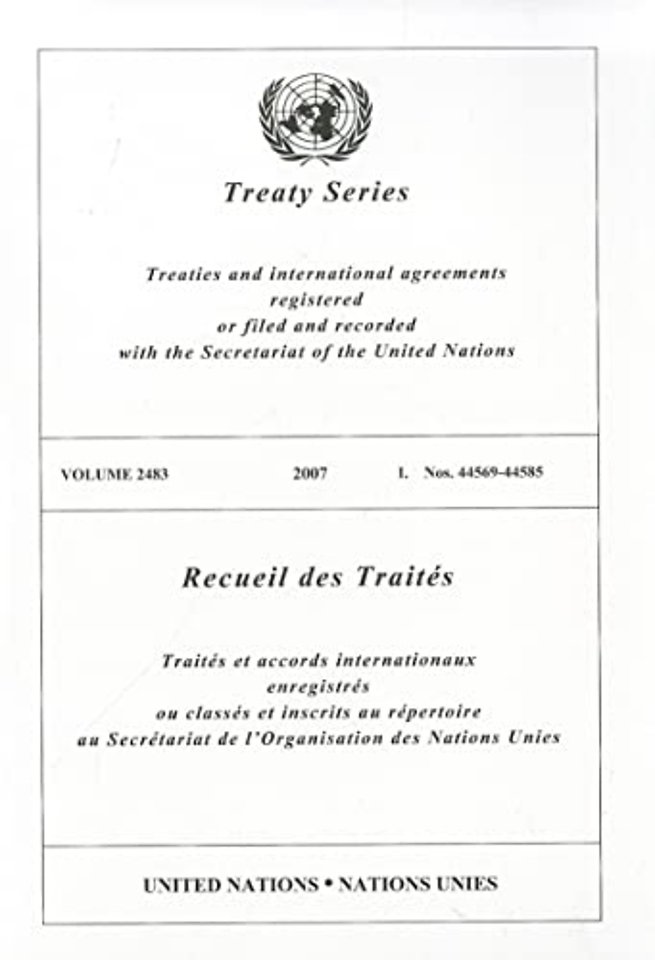 Treaty Series

Treaties and international agreements registered or filed and recorded with the Secretariat of the United Nations

VOLUME 2483

2007

I. Nos. 44569-44585

Recueil des Traités

Traités et accords internationaux enregistrés ou classés et inscrits au répertoire au Secrétariat de l'Organisation des Nations Unies

UNITED NATIONS • NATIONS UNIES